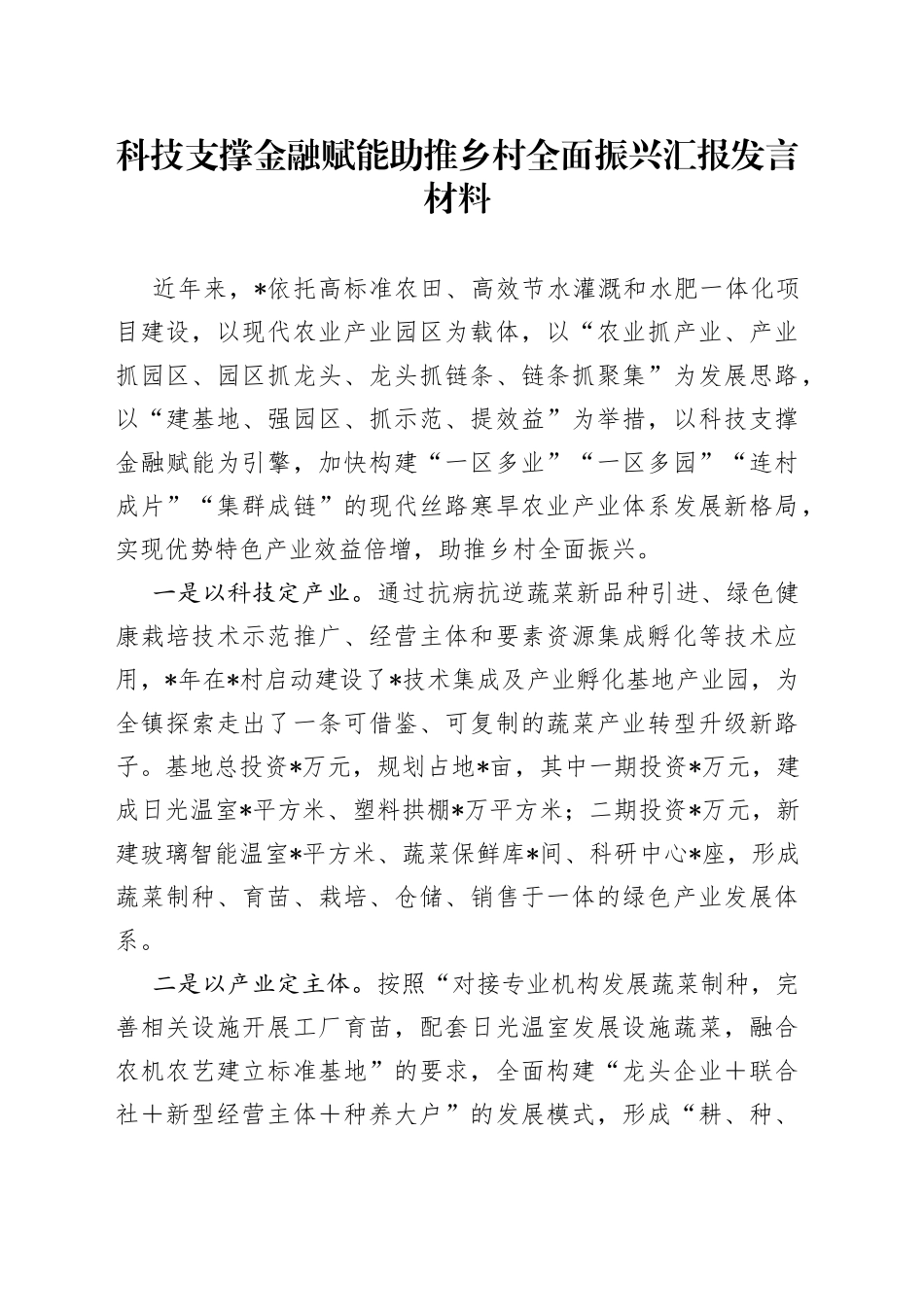 科技支撑金融赋能助推乡村全面振兴汇报发言材料

近年来，*依托高标准农田、高效节水灌溉和水肥一体化项目建设，以现代农业产业园区为载体，以“农业抓产业、产业抓园区、园区抓龙头、龙头抓链条、链条抓聚集”为发展思路，以“建基地、强园区、抓示范、提效益”为举措，以科技支撑金融赋能为引擎，加快构建“一区多业”“一区多园”“连村成片”“集群成链”的现代丝路寒旱农业产业体系发展新格局，实现优势特色产业效益倍增，助推乡村全面振兴。

一是以科技定产业。通过抗病抗逆蔬菜新品种引进、绿色健康栽培技术示范推广、经营主体和要素资源集成孵化等技术应用，*年在*村启动建设了*技术集成及产业孵化基地产业园，为全镇探索走出了一条可借鉴、可复制的蔬菜产业转型升级新路子。基地总投资*万元，规划占地*亩，其中一期投资*万元，建成日光温室*平方米、塑料拱棚*万平方米；二期投资*万元，新建玻璃智能温室*平方米、蔬菜保鲜库*间、科研中心*座，形成蔬菜制种、育苗、栽培、仓储、销售于一体的绿色产业发展体系。

二是以产业定主体。按照“对接专业机构发展蔬菜制种，完善相关设施开展工厂育苗，配套日光温室发展设施蔬菜，融合农机农艺建立标准基地”的要求，全面构建“龙头企业＋联合社＋新型经营主体＋种养大户”的发展模式，形成“耕、种、